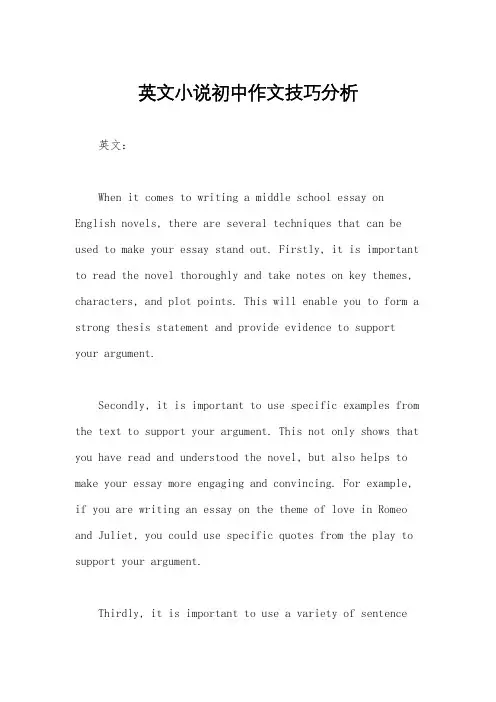 英文小说初中作文技巧分析

英文：

When it comes to writing a middle school essay on English novels, there are several techniques that can be used to make your essay stand out. Firstly, it is important to read the novel thoroughly and take notes on key themes, characters, and plot points. This will enable you to form a strong thesis statement and provide evidence to support your argument.

Secondly, it is important to use specific examples from the text to support your argument. This not only shows that you have read and understood the novel, but also helps to make your essay more engaging and convincing. For example, if you are writing an essay on the theme of love in Romeo and Juliet, you could use specific quotes from the play to support your argument.

Thirdly, it is important to use a variety of sentence